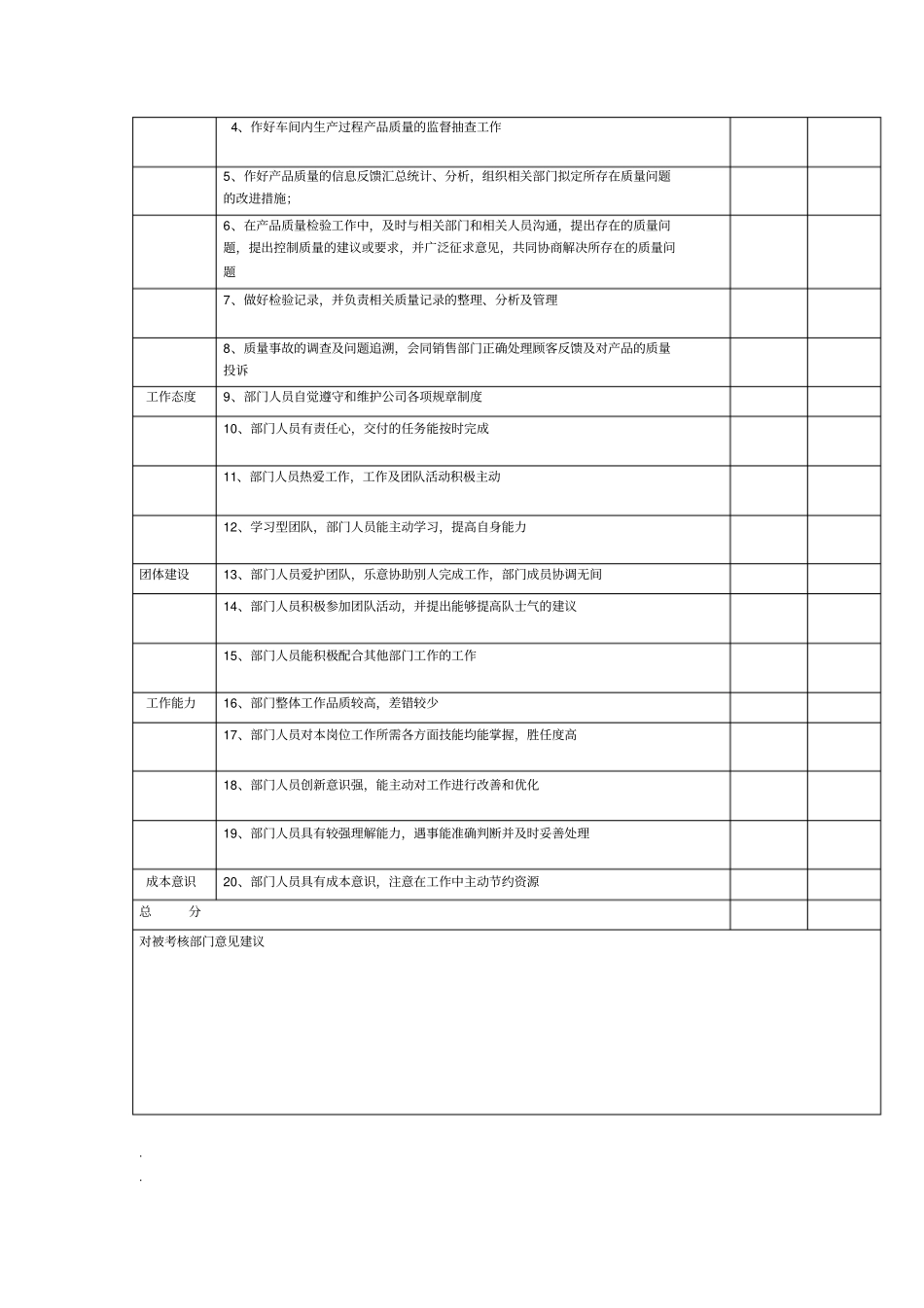 |  |  |  |  |
|---|---|---|---|
|  | 4、作好车间内生产过程产品质量的监督抽查工作 |  |  |
|  | 5、作好产品质量的信息反馈汇总统计、分析，组织相关部门拟定所存在质量问题的改进措施; |  |  |
|  | 6、在产品质量检验工作中，及时与相关部门和相关人员沟通，提出存在的质量问题，提出控制质量的建议或要求，并广泛征求意见，共同协商解决所存在的质量问题 |  |  |
|  | 7、做好检验记录，并负责相关质量记录的整理、分析及管理 |  |  |
|  | 8、质量事故的调查及问题追溯，会同销售部门正确处理顾客反馈及对产品的质量投诉 |  |  |
| 工作态度 | 9、部门人员自觉遵守和维护公司各项规章制度 |  |  |
|  | 10、部门人员有责任心，交付的任务能按时完成 |  |  |
|  | 11、部门人员热爱工作，工作及团队活动积极主动 |  |  |
|  | 12、学习型团队，部门人员能主动学习，提高自身能力 |  |  |
| 团体建设 | 13、部门人员爱护团队，乐意协助别人完成工作，部门成员协调无间 |  |  |
|  | 14、部门人员积极参加团队活动，并提出能够提高队士气的建议 |  |  |
|  | 15、部门人员能积极配合其他部门工作的工作 |  |  |
| 工作能力 | 16、部门整体工作品质较高，差错较少 |  |  |
|  | 17、部门人员对本岗位工作所需各方面技能均能掌握，胜任度高 |  |  |
|  | 18、部门人员创新意识强，能主动对工作进行改善和优化 |  |  |
|  | 19、部门人员具有较强理解能力，遇事能准确判断并及时妥善处理 |  |  |
| 成本意识 | 20、部门人员具有成本意识，注意在工作中主动节约资源 |  |  |
| 总　　分 |  |  |  |
| 对被考核部门意见建议 |  |  |  |

.
.